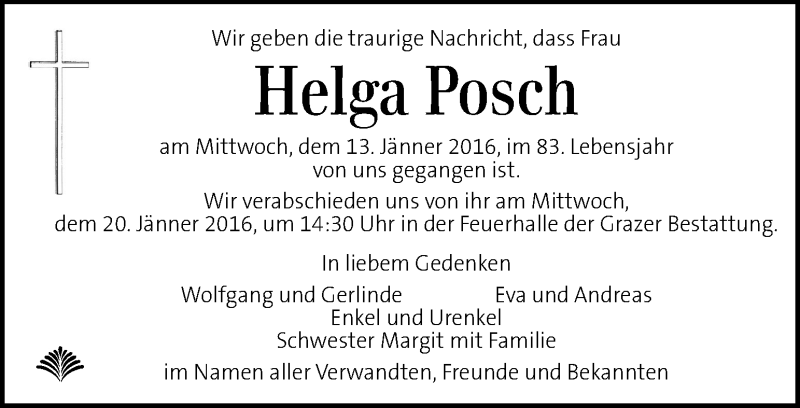 Wir geben die traurige Nachricht, dass Frau

Helga Posch

am Mittwoch, dem 13. Jänner 2016, im 83. Lebensjahr von uns gegangen ist.

Wir verabschieden uns von ihr am Mittwoch, dem 20. Jänner 2016, um 14:30 Uhr in der Feuerhalle der Grazer Bestattung.

In liebem Gedenken

Wolfgang und Gerlinde

Eva und Andreas

Enkel und Urenkel

Schwester Margit mit Familie

im Namen aller Verwandten, Freunde und Bekannten